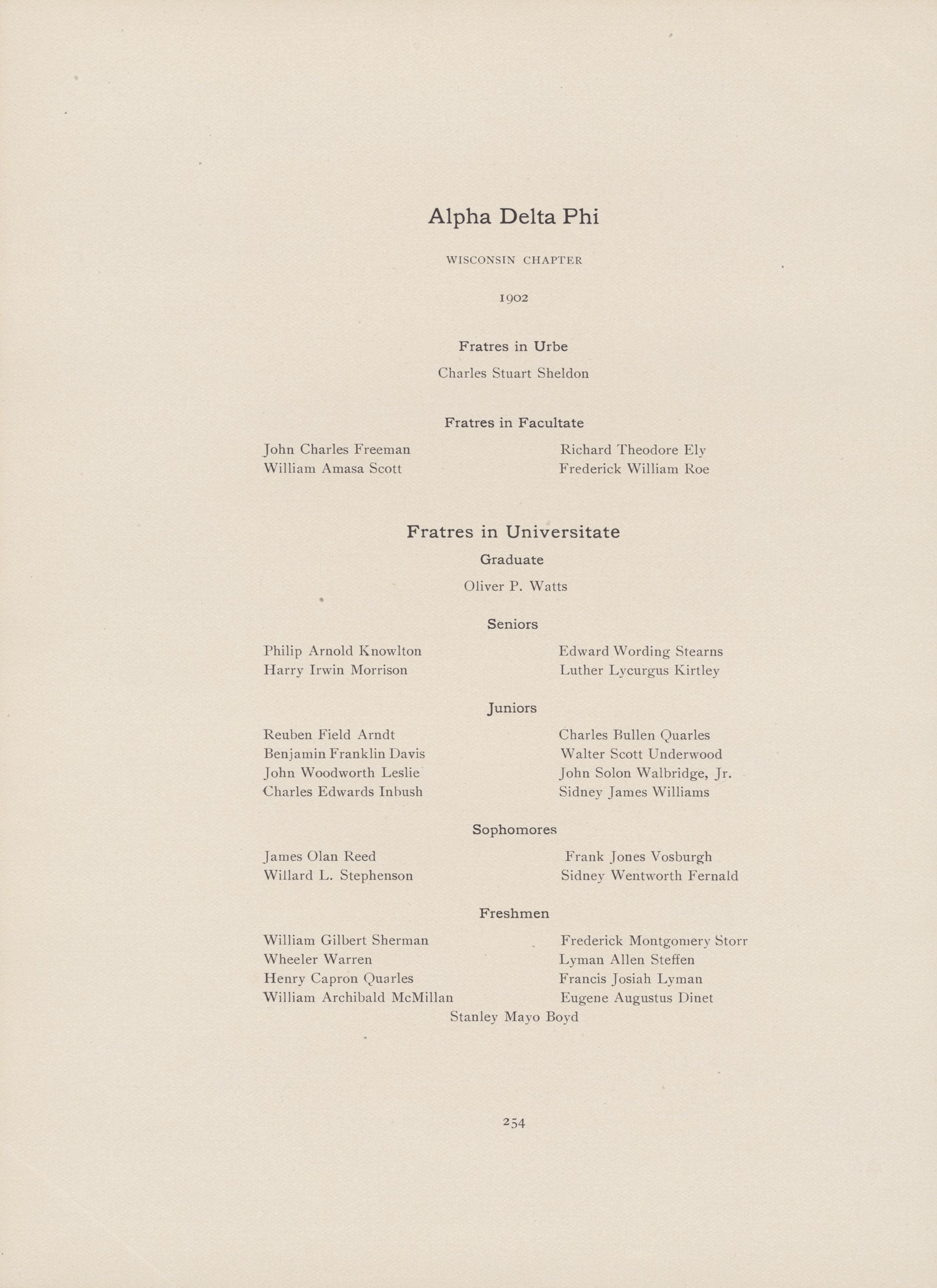 Alpha Delta Phi

WISCONSIN CHAPTER

1902

Fratres in Urbe

Charles Stuart Sheldon

Fratres in Facultate

John Charles Freeman
William Amasa Scott

Richard Theodore Ely
Frederick William Roe

Fratres in Universitate

Graduate

Oliver P. Watts

Seniors

Philip Arnold Knowlton
Harry Irwin Morrison

Edward Wording Stearns
Luther Lycurgus Kirtley

Juniors

Reuben Field Arndt
Benjamin Franklin Davis
John Woodworth Leslie
Charles Edwards Inbush

Charles Bullen Quarles
Walter Scott Underwood
John Solon Walbridge, Jr.
Sidney James Williams

Sophomores

James Olan Reed
Willard L. Stephenson

Frank Jones Vosburgh
Sidney Wentworth Fernald

Freshmen

William Gilbert Sherman
Wheeler Warren
Henry Capron Quarles
William Archibald McMillan

Frederick Montgomery Storr
Lyman Allen Steffen
Francis Josiah Lyman
Eugene Augustus Dinet

Stanley Mayo Boyd

254